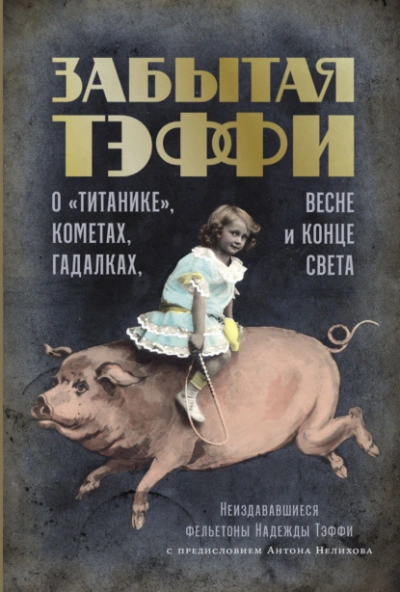 ЗАБЫТАЯ ТЭФФИ

О «ТИТАНИКЕ», КОМЕТАХ, ГАДАЛКАХ,

ВЕСНЕ И КОНЦЕ СВЕТА

Неиздававшиеся фельетоны Надежды Тэффи
с предисловием Антона Нелихова